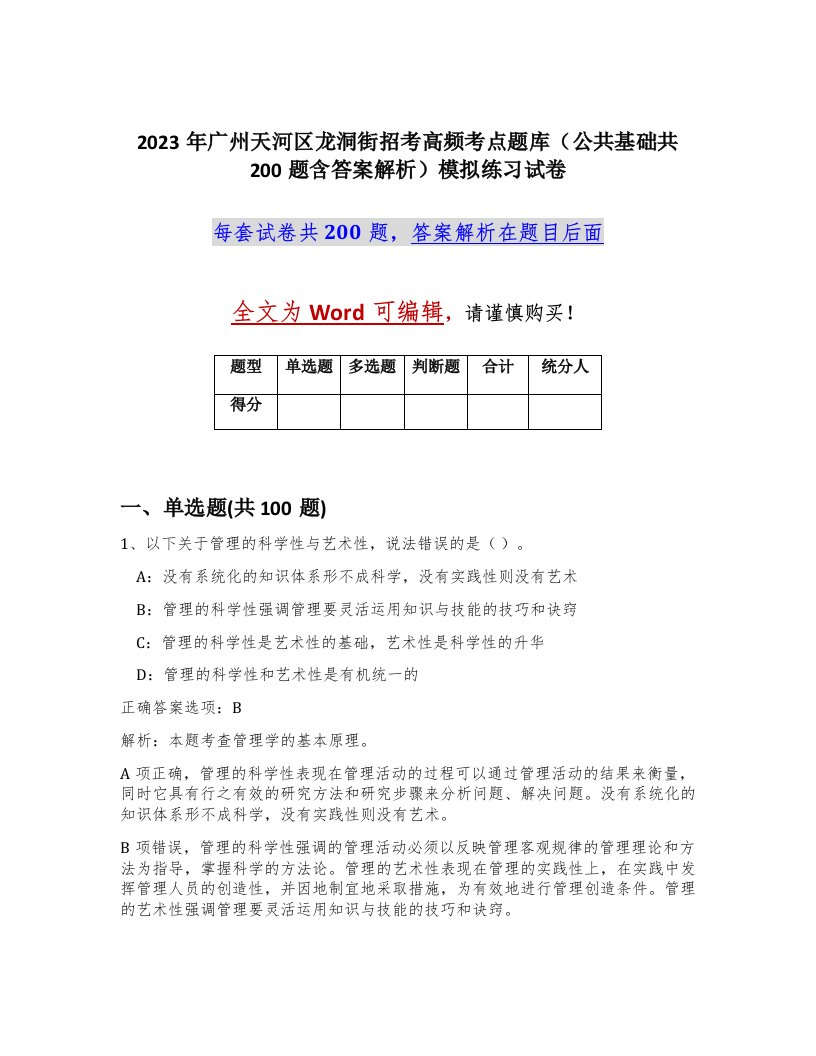 2023 年广州天河区龙洞街招考高频考点题库（公共基础共 200 题含答案解析）模拟练习试卷

每套试卷共 200 题，答案解析在题目后面

全文为 Word 可编辑，请谨慎购买！

| 题型 | 单选题 | 多选题 | 判断题 | 合计 | 统分人 |
|---|---|---|---|---|---|
| 得分 | | | | | |

一、单选题(共 100 题)

1、以下关于管理的科学性与艺术性，说法错误的是（ ）。

A：没有系统化的知识体系形不成科学，没有实践性则没有艺术

B：管理的科学性强调管理要灵活运用知识与技能的技巧和诀窍

C：管理的科学性是艺术性的基础，艺术性是科学性的升华

D：管理的科学性和艺术性是有机统一的

正确答案选项：B

解析：本题考查管理学的基本原理。

A 项正确，管理的科学性表现在管理活动的过程可以通过管理活动的结果来衡量，同时它具有行之有效的研究方法和研究步骤来分析问题、解决问题。没有系统化的知识体系形不成科学，没有实践性则没有艺术。

B 项错误，管理的科学性强调的管理活动必须以反映管理客观规律的管理理论和方法为指导，掌握科学的方法论。管理的艺术性表现在管理的实践性上，在实践中发挥管理人员的创造性，并因地制宜地采取措施，为有效地进行管理创造条件。管理的艺术性强调管理要灵活运用知识与技能的技巧和诀窍。